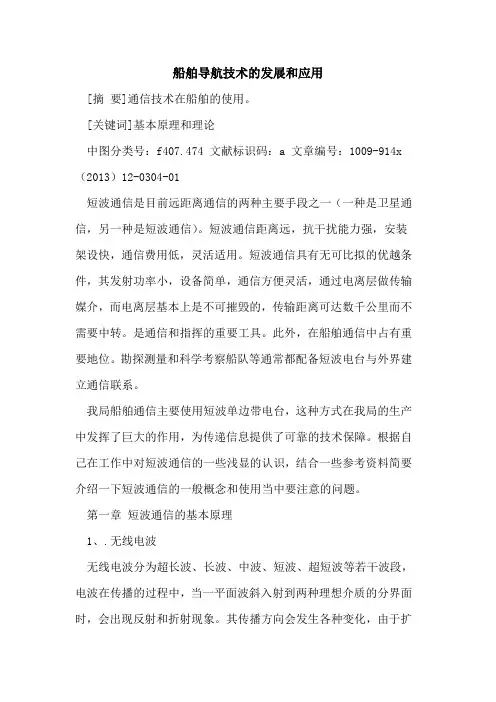 船舶导航技术的发展和应用

[摘 要]通信技术在船舶的使用。

[关键词]基本原理和理论

中图分类号：f407.474 文献标识码：a 文章编号：1009-914x（2013）12-0304-01

短波通信是目前远距离通信的两种主要手段之一（一种是卫星通信，另一种是短波通信）。短波通信距离远，抗干扰能力强，安装架设快，通信费用低，灵活适用。短波通信具有无可比拟的优越条件，其发射功率小，设备简单，通信方便灵活，通过电离层做传输媒介，而电离层基本上是不可摧毁的，传输距离可达数千公里而不需要中转。是通信和指挥的重要工具。此外，在船舶通信中占有重要地位。勘探测量和科学考察船队等通常都配备短波电台与外界建立通信联系。

我局船舶通信主要使用短波单边带电台，这种方式在我局的生产中发挥了巨大的作用，为传递信息提供了可靠的技术保障。根据自己在工作中对短波通信的一些浅显的认识，结合一些参考资料简要介绍一下短波通信的一般概念和使用当中要注意的问题。

第一章 短波通信的基本原理

1、.无线电波

无线电波分为超长波、长波、中波、短波、超短波等若干波段，电波在传播的过程中，当一平面波斜入射到两种理想介质的分界面时，会出现反射和折射现象。其传播方向会发生各种变化，由于扩